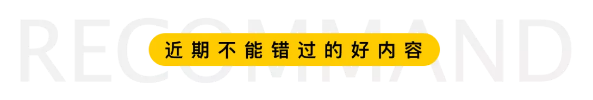 RECOMMAND

近期不能错过的好内容